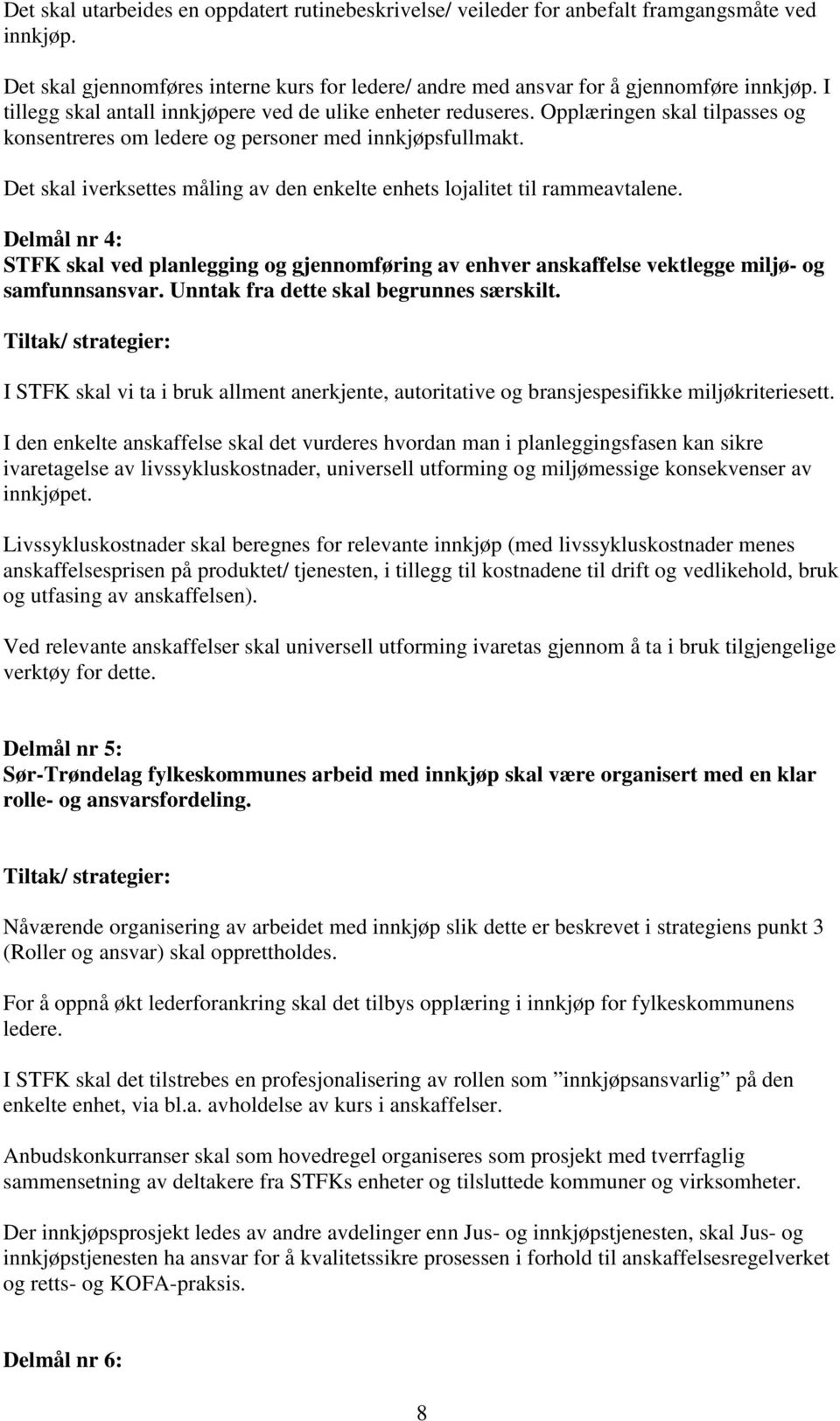 Det skal utarbeides en oppdatert rutinebeskrivelse/ veileder for anbefalt framgangsmåte ved innkjøp.

Det skal gjennomføres interne kurs for ledere/ andre med ansvar for å gjennomføre innkjøp. I tillegg skal antall innkjøpere ved de ulike enheter reduseres. Opplæringen skal tilpasses og konsentreres om ledere og personer med innkjøpsfullmakt.

Det skal iverksettes måling av den enkelte enhets lojalitet til rammeavtalene.

Delmål nr 4:
STFK skal ved planlegging og gjennomføring av enhver anskaffelse vektlegge miljø- og samfunnsansvar. Unntak fra dette skal begrunnes særskilt.

Tiltak/ strategier:

I STFK skal vi ta i bruk allment anerkjente, autoritative og bransjespesifikke miljøkriteriesett.

I den enkelte anskaffelse skal det vurderes hvordan man i planleggingsfasen kan sikre ivaretagelse av livssykluskostnader, universell utforming og miljømessige konsekvenser av innkjøpet.

Livssykluskostnader skal beregnes for relevante innkjøp (med livssykluskostnader menes anskaffelsesprisen på produktet/ tjenesten, i tillegg til kostnadene til drift og vedlikehold, bruk og utfasing av anskaffelsen).

Ved relevante anskaffelser skal universell utforming ivaretas gjennom å ta i bruk tilgjengelige verktøy for dette.

Delmål nr 5:
Sør-Trøndelag fylkeskommunes arbeid med innkjøp skal være organisert med en klar rolle- og ansvarsfordeling.

Tiltak/ strategier:

Nåværende organisering av arbeidet med innkjøp slik dette er beskrevet i strategiens punkt 3 (Roller og ansvar) skal opprettholdes.

For å oppnå økt lederforankring skal det tilbys opplæring i innkjøp for fylkeskommunens ledere.

I STFK skal det tilstrebes en profesjonalisering av rollen som ”innkjøpsansvarlig” på den enkelte enhet, via bl.a. avholdelse av kurs i anskaffelser.

Anbudskonkurranser skal som hovedregel organiseres som prosjekt med tverrfaglig sammensetning av deltakere fra STFKs enheter og tilsluttede kommuner og virksomheter.

Der innkjøpsprosjekt ledes av andre avdelinger enn Jus- og innkjøpstjenesten, skal Jus- og innkjøpstjenesten ha ansvar for å kvalitetssikre prosessen i forhold til anskaffelsesregelverket og retts- og KOFA-praksis.

Delmål nr 6:

8